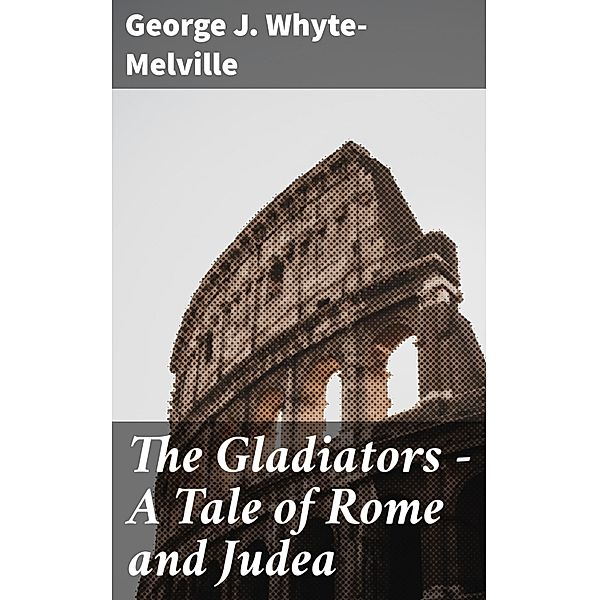 George J. Whyte-Melville

The Gladiators - A Tale of Rome and Judea